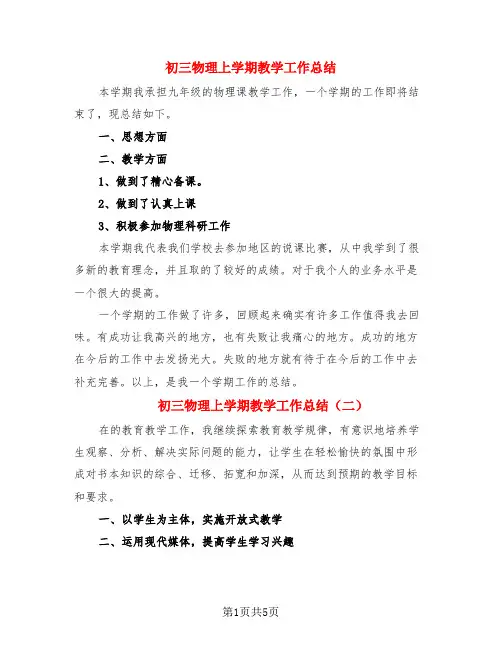 初三物理上学期教学工作总结

本学期我承担九年级的物理课教学工作，一个学期的工作即将结束了，现总结如下。

一、思想方面

二、教学方面

1、做到了精心备课。

2、做到了认真上课

3、积极参加物理科研工作

本学期我代表我们学校去参加地区的说课比赛，从中我学到了很多新的教育理念，并且取的了较好的成绩。对于我个人的业务水平是一个很大的提高。

一个学期的工作做了许多，回顾起来确实有许多工作值得我去回味。有成功让我高兴的地方，也有失败让我痛心的地方。成功的地方在今后的工作中去发扬光大。失败的地方就有待于在今后的工作中去补充完善。以上，是我一个学期工作的总结。

初三物理上学期教学工作总结（二）

在的教育教学工作，我继续探索教育教学规律，有意识地培养学生观察、分析、解决实际问题的能力，让学生在轻松愉快的氛围中形成对书本知识的综合、迁移、拓宽和加深，从而达到预期的教学目标和要求。

一、以学生为主体，实施开放式教学

二、运用现代媒体，提高学生学习兴趣

第1页共5页